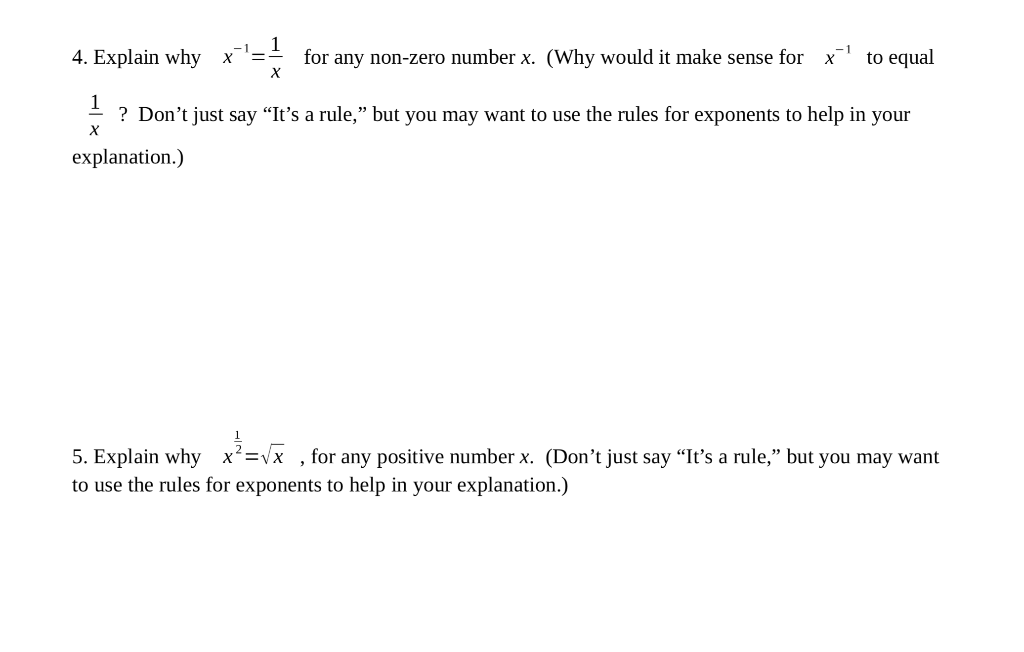 4. Explain why $x^{-1}=\frac{1}{x}$ for any non-zero number $x$. (Why would it make sense for $x^{-1}$ to equal $\frac{1}{x}$ ? Don’t just say “It’s a rule,” but you may want to use the rules for exponents to help in your explanation.)

5. Explain why $x^{\frac{1}{2}}=\sqrt{x}$ , for any positive number $x$. (Don’t just say “It’s a rule,” but you may want to use the rules for exponents to help in your explanation.)